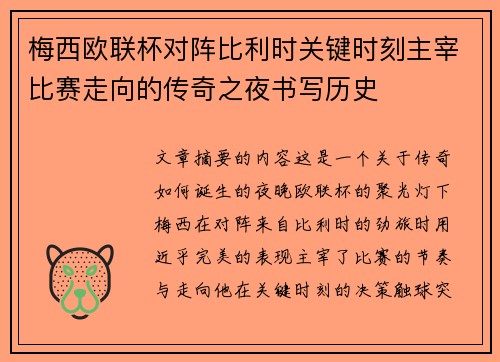 梅西欧联杯对阵比利时关键时刻主宰比赛走向的传奇之夜书写历史

文章摘要的内容这是一个关于传奇如何诞生的夜晚欧联杯的聚光灯下梅西在对阵来自比利时的劲旅时用近乎完美的表现主宰了比赛的节奏与走向他在关键时刻的决策触球突